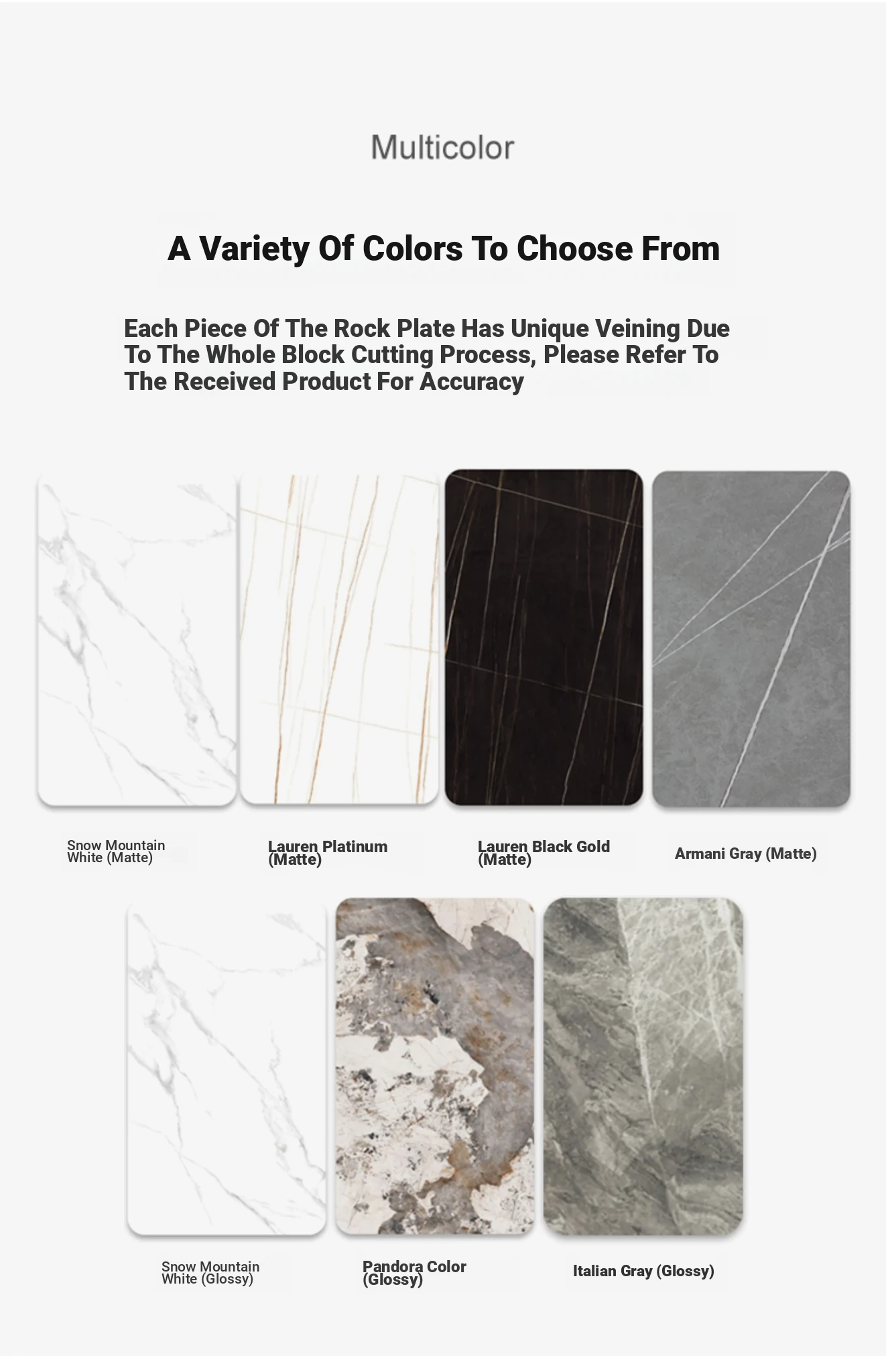 Multicolor

A Variety Of Colors To Choose From

Each Piece Of The Rock Plate Has Unique Veining Due To The Whole Block Cutting Process, Please Refer To The Received Product For Accuracy

Snow Mountain White (Matte)

Lauren Platinum (Matte)

Lauren Black Gold (Matte)

Armani Gray (Matte)

Snow Mountain White (Glossy)

Pandora Color (Glossy)

Italian Gray (Glossy)